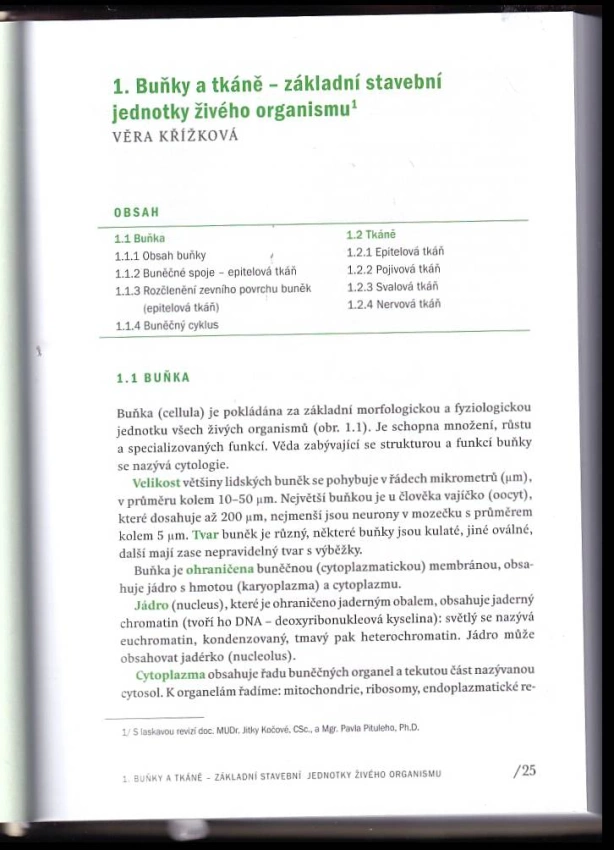 1. Buňky a tkáně – základní stavební jednotky živého organismu$^1$

VĚRA KŘÍŽKOVÁ

OBSAH

1.1 Buňka
1.1.1 Obsah buňky
1.1.2 Buněčné spoje – epitelová tkáň
1.1.3 Rozčlenění zevního povrchu buněk (epitelová tkáň)
1.1.4 Buněčný cyklus

1.2 Tkáně
1.2.1 Epitelová tkáň
1.2.2 Pojivová tkáň
1.2.3 Svalová tkáň
1.2.4 Nervová tkáň

1.1 BUŇKA

Buňka (cellula) je pokládána za základní morfologickou a fyziologickou jednotku všech živých organismů (obr. 1.1). Je schopna množení, růstu a specializovaných funkcí. Věda zabývající se strukturou a funkcí buňky se nazývá cytologie.

Velikost většiny lidských buněk se pohybuje v řádech mikrometrů (μm), v průměru kolem 10–50 μm. Největší buňkou je u člověka vajíčko (oocyt), které dosahuje až 200 μm, nejmenší jsou neurony v mozečku s průměrem kolem 5 μm. Tvar buněk je různý, některé buňky jsou kulaté, jiné oválné, další mají zase nepravidelný tvar s výběžky.

Buňka je ohraničena buněčnou (cytoplazmatickou) membránou, obsahuje jádro s hmotou (karyoplazma) a cytoplazmu.

Jádro (nucleus), které je ohraničeno jaderným obalem, obsahuje jaderný chromatin (tvoří ho DNA – deoxyribonukleová kyselina): světlý se nazývá euchromatin, kondenzovaný, tmavý pak heterochromatin. Jádro může obsahovat jadérko (nucleolus).

Cytoplazma obsahuje řadu buněčných organel a tekutou část nazývanou cytosol. K organelám řadíme: mitochondrie, ribosomy, endoplazmatické re-

1/ S laskavou revizí doc. MUDr. Jitky Kočové, CSc., a Mgr. Pavla Pituleho, Ph.D.

1. BUŇKY A TKÁNĚ – ZÁKLADNÍ STAVEBNÍ JEDNOTKY ŽIVÉHO ORGANISMU

/25